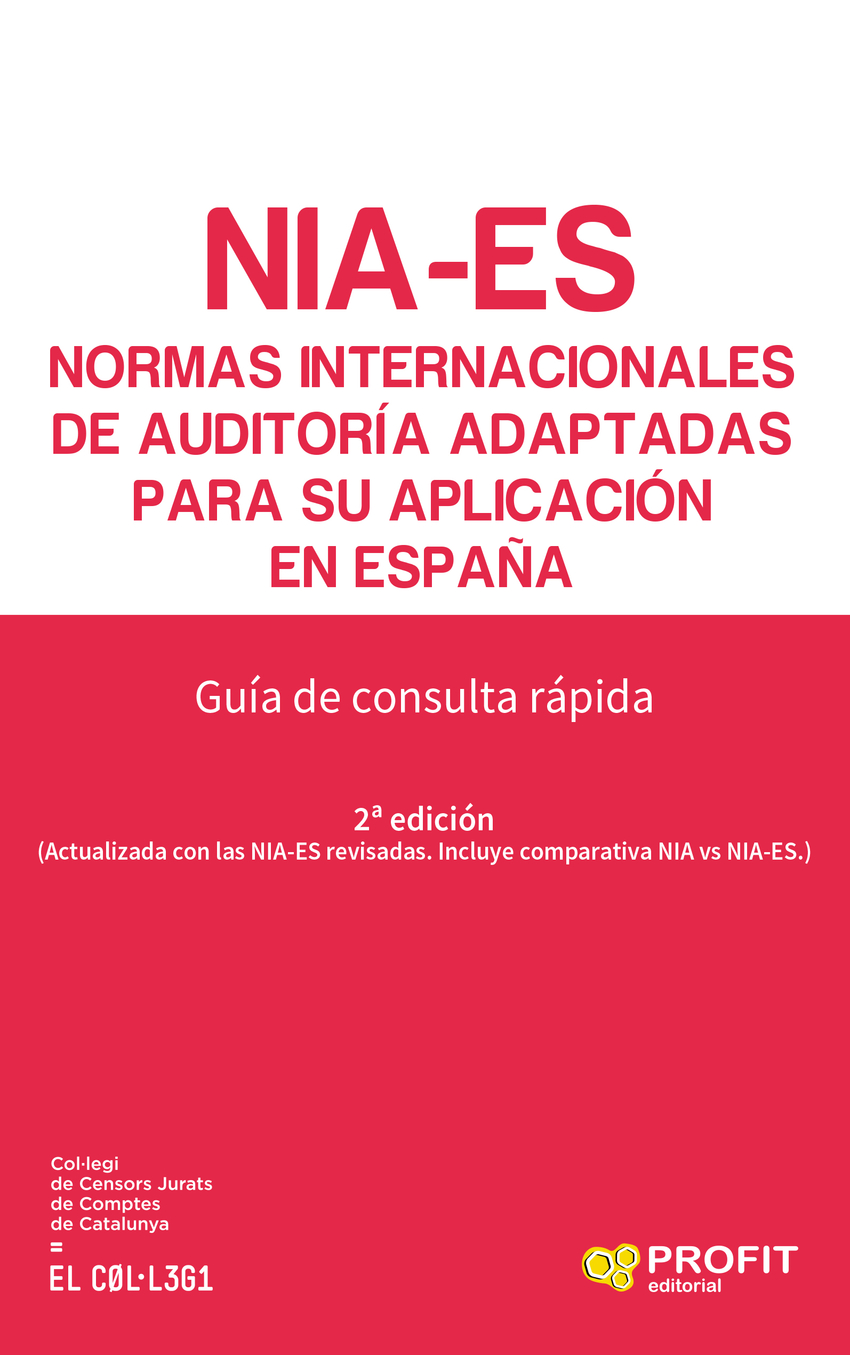 NIA-ES

NORMAS INTERNACIONALES DE AUDITORÍA ADAPTADAS PARA SU APLICACIÓN EN ESPAÑA

Guía de consulta rápida

2ª edición
(Actualizada con las NIA-ES revisadas. Incluye comparativa NIA vs NIA-ES.)

Col·legi
de Censors Jurats
de Comptes
de Catalunya
=
EL CØL·L3G1

PROFIT
editorial